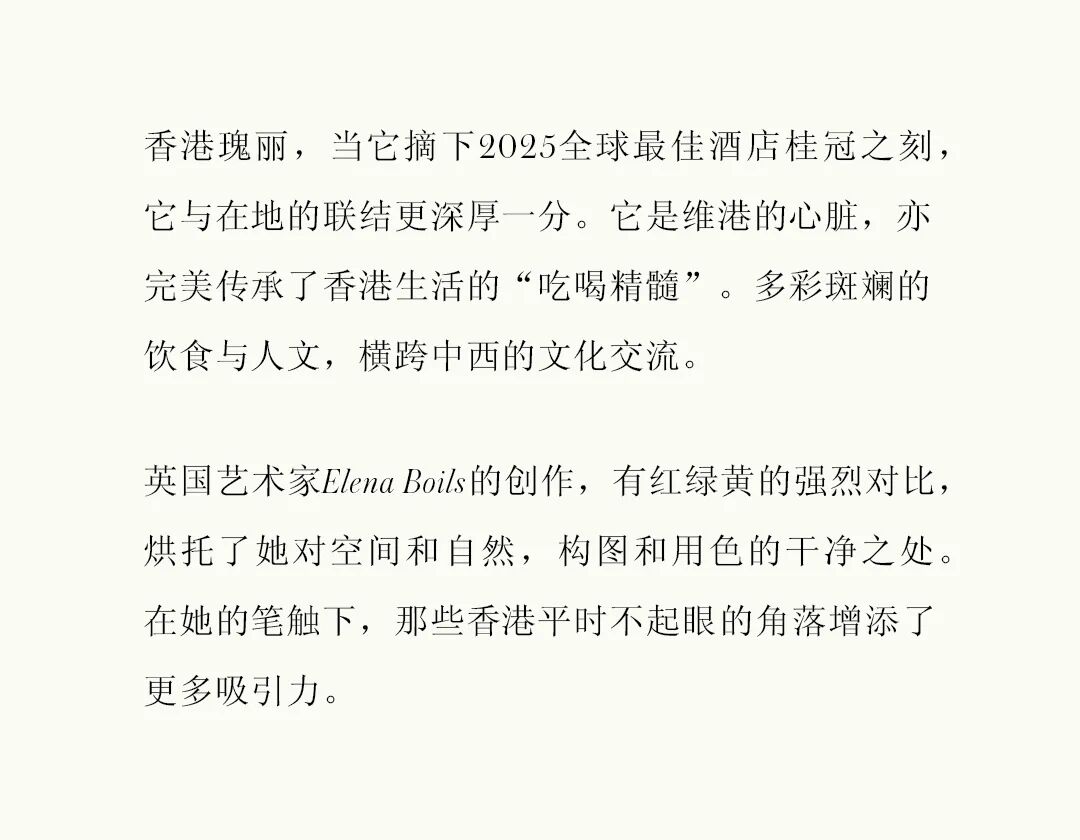 香港瑰丽，当它摘下2025全球最佳酒店桂冠之刻，它与在地的联结更深厚一分。它是维港的心脏，亦完美传承了香港生活的“吃喝精髓”。多彩斑斓的饮食与人文，横跨中西的文化交流。

英国艺术家Elena Boils的创作，有红绿黄的强烈对比，烘托了她对空间和自然，构图和用色的干净之处。在她的笔触下，那些香港平时不起眼的角落增添了更多吸引力。